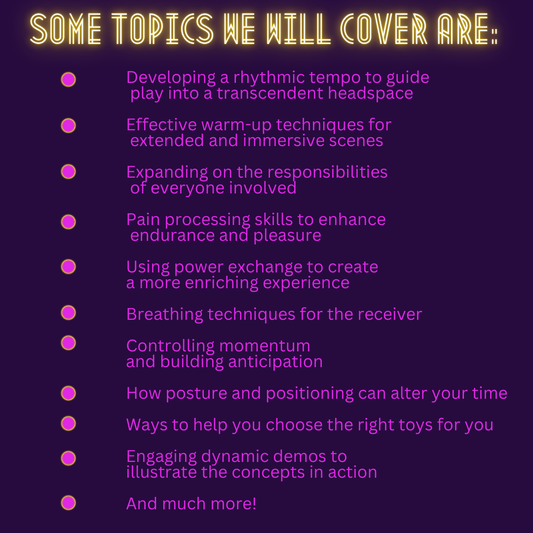 SOME TOPICS WE WILL COVER ARE:

• Developing a rhythmic tempo to guide play into a transcendent headspace

• Effective warm-up techniques for extended and immersive scenes

• Expanding on the responsibilities of everyone involved

• Pain processing skills to enhance endurance and pleasure

• Using power exchange to create a more enriching experience

• Breathing techniques for the receiver

• Controlling momentum and building anticipation

• How posture and positioning can alter your time

• Ways to help you choose the right toys for you

• Engaging dynamic demos to illustrate the concepts in action

• And much more!